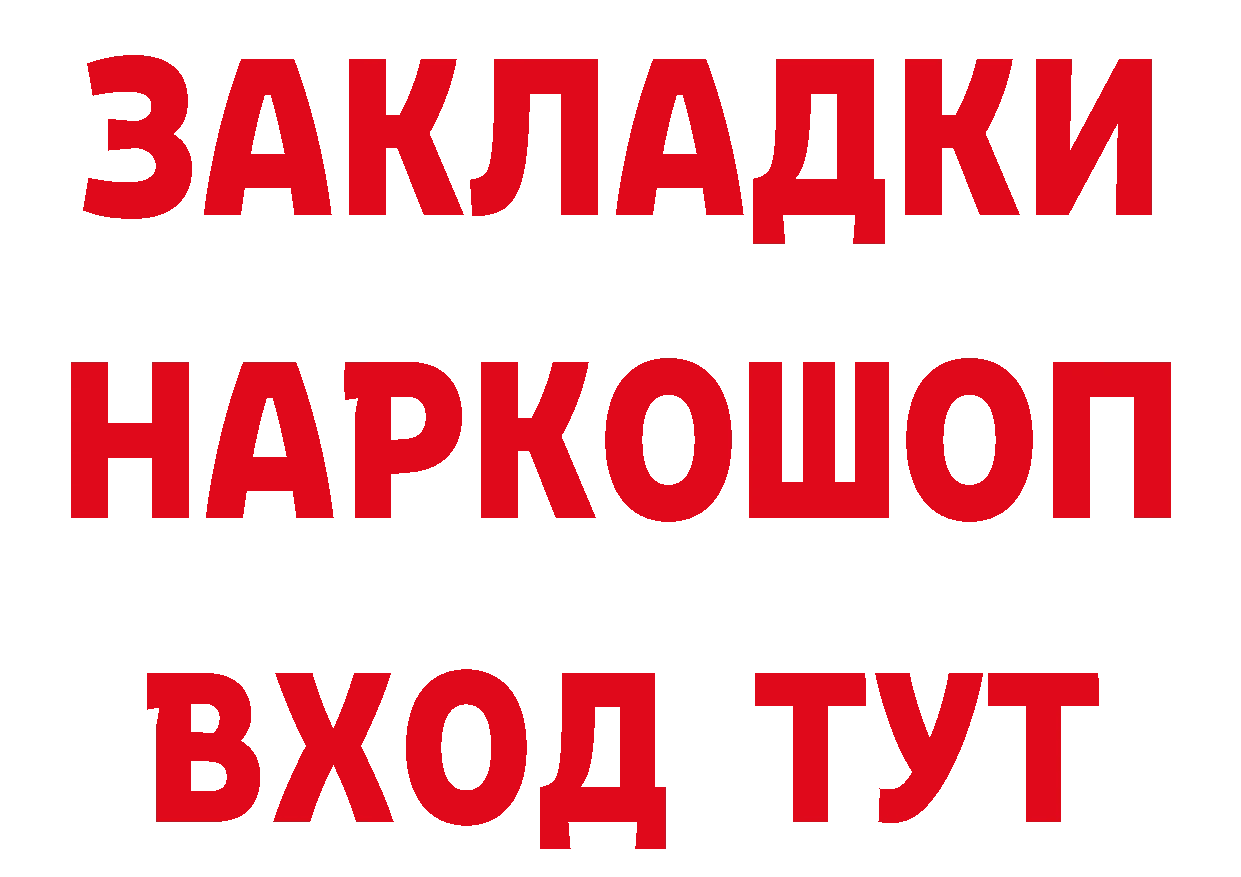 ЗАКЛАДКИ
НАРКОШОП
ВХОД ТУТ